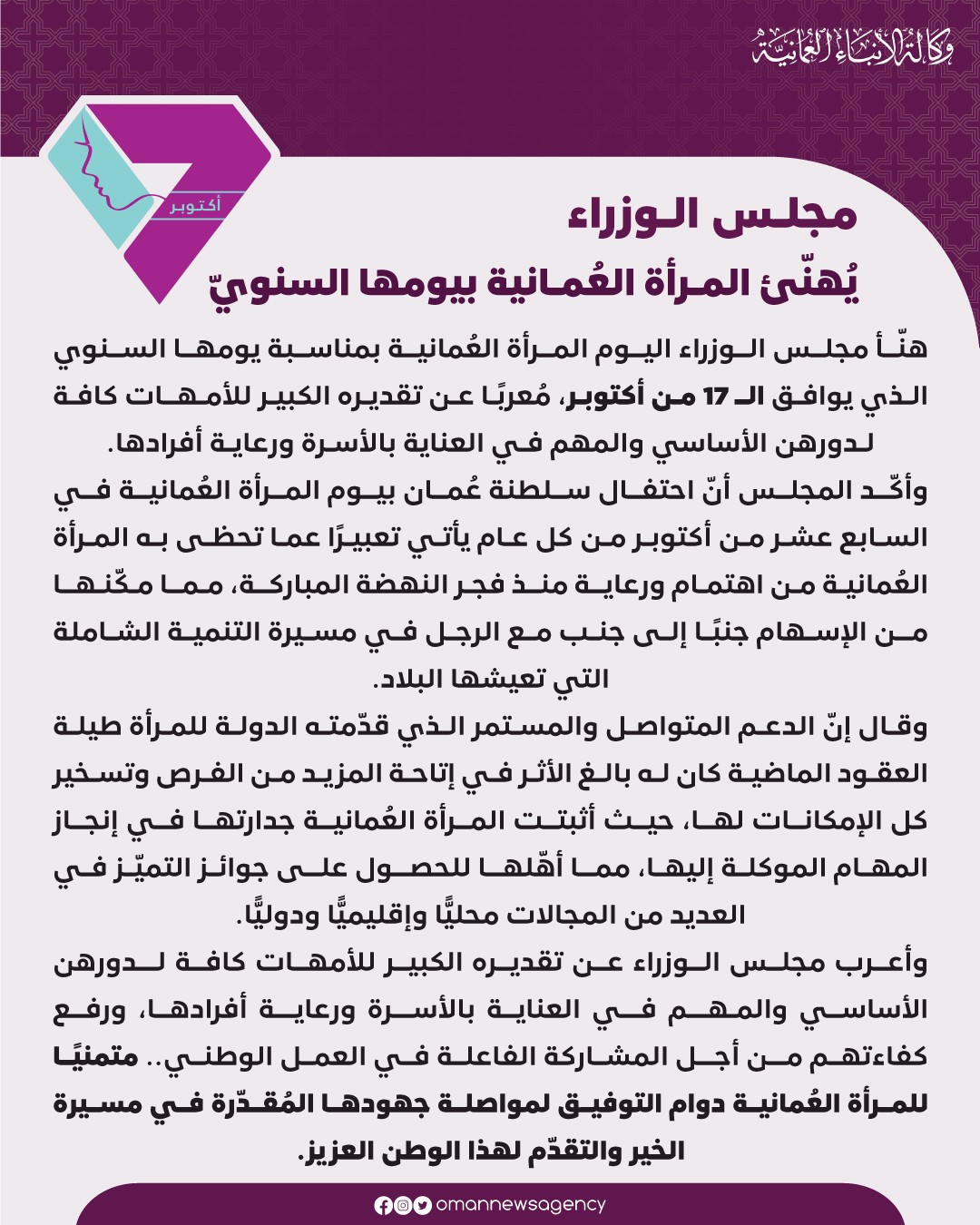 وكالة الأنباء العُمانيّة

7 أكتوبر

مجلس الوزراء
يُهنّئ المرأة العُمانية بيومها السنويّ

هنّأ مجلس الوزراء اليوم المرأة العُمانية بمناسبة يومها السنوي الذي يوافق الـ 17 من أكتوبر، مُعربًا عن تقديره الكبير للأمهات كافة لدورهن الأساسي والمهم في العناية بالأسرة ورعاية أفرادها.

وأكّد المجلس أنّ احتفال سلطنة عُمان بيوم المرأة العُمانية في السابع عشر من أكتوبر من كل عام يأتي تعبيرًا عما تحظى به المرأة العُمانية من اهتمام ورعاية منذ فجر النهضة المباركة، مما مكّنها من الإسهام جنبًا إلى جنب مع الرجل في مسيرة التنمية الشاملة التي تعيشها البلاد.

وقال إنّ الدعم المتواصل والمستمر الذي قدّمته الدولة للمرأة طيلة العقود الماضية كان له بالغ الأثر في إتاحة المزيد من الفرص وتسخير كل الإمكانات لها، حيث أثبتت المرأة العُمانية جدارتها في إنجاز المهام الموكلة إليها، مما أهّلها للحصول على جوائز التميّز في العديد من المجالات محليًّا وإقليميًّا ودوليًّا.

وأعرب مجلس الوزراء عن تقديره الكبير للأمهات كافة لدورهن الأساسي والمهم في العناية بالأسرة ورعاية أفرادها، ورفع كفاءتهم من أجل المشاركة الفاعلة في العمل الوطني.. متمنيًا للمرأة العُمانية دوام التوفيق لمواصلة جهودها المُقدّرة في مسيرة الخير والتقدّم لهذا الوطن العزيز.

omannewsagency